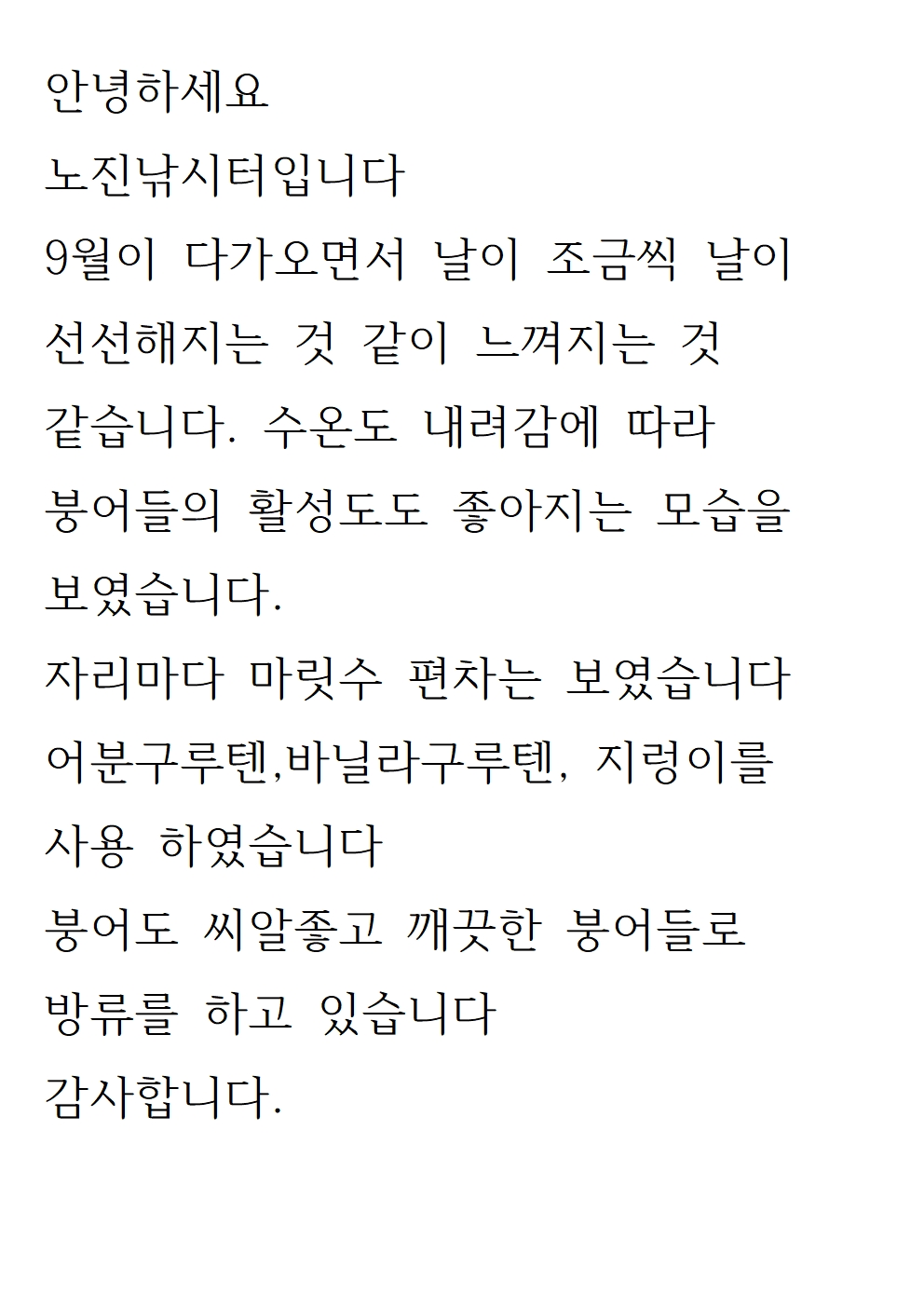 안녕하세요
노진낚시터입니다
9월이 다가오면서 날이 조금씩 날이 선선해지는 것 같이 느껴지는 것 같습니다. 수온도 내려감에 따라 붕어들의 활성도도 좋아지는 모습을 보였습니다.
자리마다 마릿수 편차는 보였습니다
어분구루텐,바닐라구루텐, 지렁이를 사용 하였습니다
붕어도 씨알좋고 깨끗한 붕어들로 방류를 하고 있습니다
감사합니다.